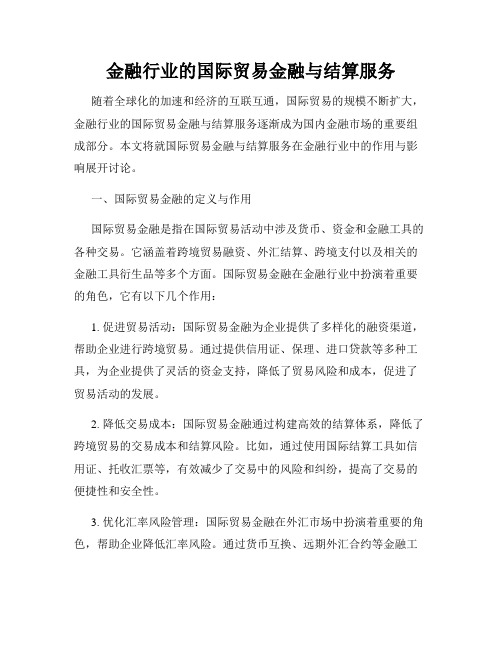 金融行业的国际贸易金融与结算服务

随着全球化的加速和经济的互联互通，国际贸易的规模不断扩大，金融行业的国际贸易金融与结算服务逐渐成为国内金融市场的重要组成部分。本文将就国际贸易金融与结算服务在金融行业中的作用与影响展开讨论。

一、国际贸易金融的定义与作用

国际贸易金融是指在国际贸易活动中涉及货币、资金和金融工具的各种交易。它涵盖着跨境贸易融资、外汇结算、跨境支付以及相关的金融工具衍生品等多个方面。国际贸易金融在金融行业中扮演着重要的角色，它有以下几个作用：

1. 促进贸易活动：国际贸易金融为企业提供了多样化的融资渠道，帮助企业进行跨境贸易。通过提供信用证、保理、进口贷款等多种工具，为企业提供了灵活的资金支持，降低了贸易风险和成本，促进了贸易活动的发展。

2. 降低交易成本：国际贸易金融通过构建高效的结算体系，降低了跨境贸易的交易成本和结算风险。比如，通过使用国际结算工具如信用证、托收汇票等，有效减少了交易中的风险和纠纷，提高了交易的便捷性和安全性。

3. 优化汇率风险管理：国际贸易金融在外汇市场中扮演着重要的角色，帮助企业降低汇率风险。通过货币互换、远期外汇合约等金融工